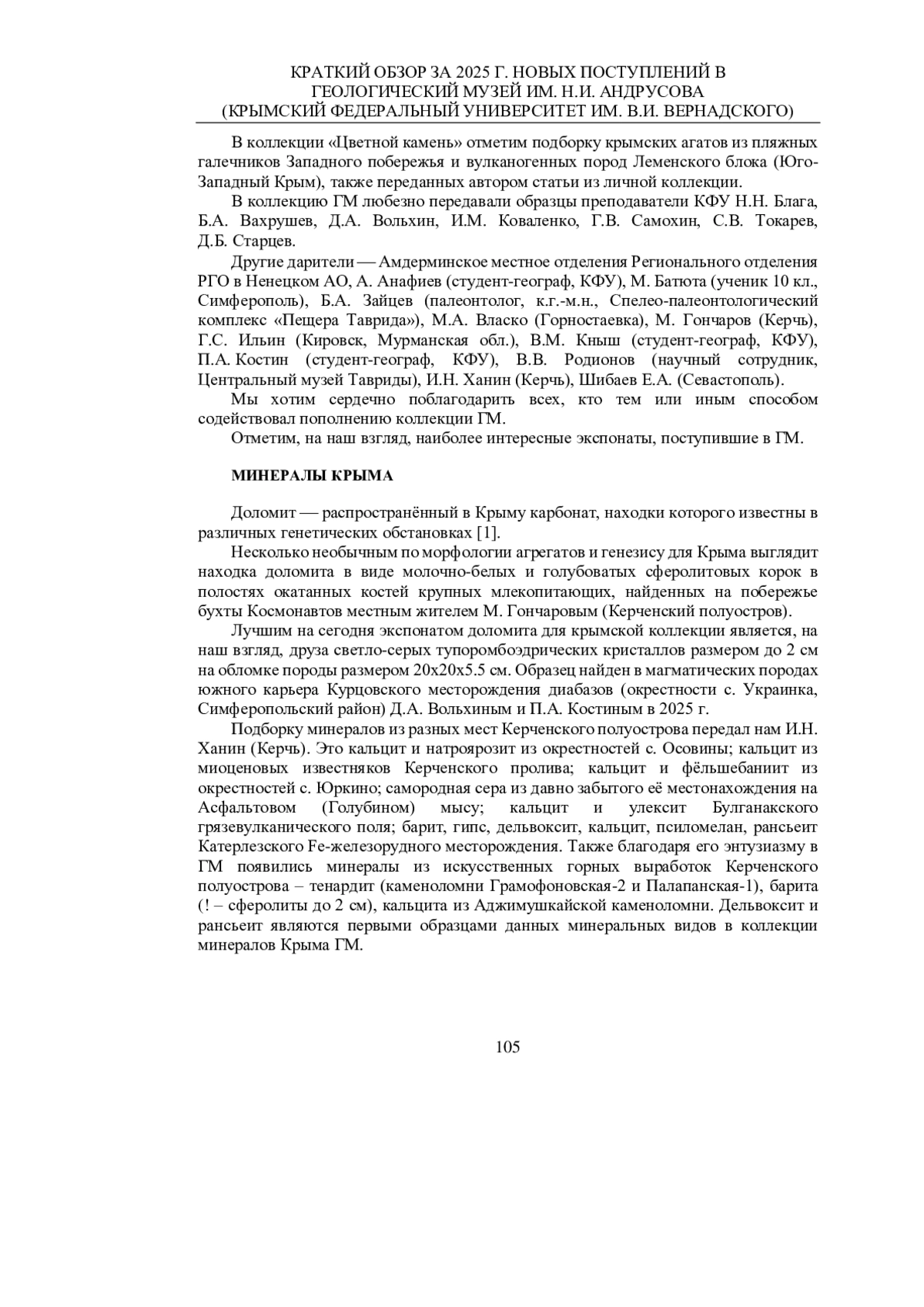 КРАТКИЙ ОБЗОР ЗА 2025 Г. НОВЫХ ПОСТУПЛЕНИЙ В ГЕОЛОГИЧЕСКИЙ МУЗЕЙ ИМ. Н.И. АНДРУСОВА (КРЫМСКИЙ ФЕДЕРАЛЬНЫЙ УНИВЕРСИТЕТ ИМ. В.И. ВЕРНАДСКОГО)

В коллекции «Цветной камень» отметим подборку крымских агатов из пляжных галечников Западного побережья и вулканогенных пород Леменского блока (Юго-Западный Крым), также переданных автором статьи из личной коллекции.

В коллекцию ГМ любезно передавали образцы преподаватели КФУ Н.Н. Блага, Б.А. Вахрушев, Д.А. Вольхин, И.М. Коваленко, Г.В. Самохин, С.В. Токарев, Д.Б. Старцев.

Другие дарители — Амдерминское местное отделения Регионального отделения РГО в Ненецком АО, А. Анафиев (студент-географ, КФУ), М. Батюта (ученик 10 кл., Симферополь), Б.А. Зайцев (палеонтолог, к.г.-м.н., Спелео-палеонтологический комплекс «Пещера Таврида»), М.А. Власко (Горностаевка), М. Гончаров (Керчь), Г.С. Ильин (Кировск, Мурманская обл.), В.М. Кныш (студент-географ, КФУ), П.А. Костин (студент-географ, КФУ), В.В. Родионов (научный сотрудник, Центральный музей Тавриды), И.Н. Ханин (Керчь), Шибаев Е.А. (Севастополь).

Мы хотим сердечно поблагодарить всех, кто тем или иным способом содействовал пополнению коллекции ГМ.

Отметим, на наш взгляд, наиболее интересные экспонаты, поступившие в ГМ.

МИНЕРАЛЫ КРЫМА

Доломит — распространённый в Крыму карбонат, находки которого известны в различных генетических обстановках [1].

Несколько необычным по морфологии агрегатов и генезису для Крыма выглядит находка доломита в виде молочно-белых и голубоватых сферолитовых корок в полостях окатанных костей крупных млекопитающих, найденных на побережье бухты Космонавтов местным жителем М. Гончаровым (Керченский полуостров).

Лучшим на сегодня экспонатом доломита для крымской коллекции является, на наш взгляд, друза светло-серых тупоромбоэдрических кристаллов размером до 2 см на обломке породы размером 20х20х5.5 см. Образец найден в магматических породах южного карьера Курцовского месторождения диабазов (окрестности с. Украинка, Симферопольский район) Д.А. Вольхиным и П.А. Костиным в 2025 г.

Подборку минералов из разных мест Керченского полуострова передал нам И.Н. Ханин (Керчь). Это кальцит и натроярозит из окрестностей с. Осовины; кальцит из миоценовых известняков Керченского пролива; кальцит и фёльшебаниит из окрестностей с. Юркино; самородная сера из давно забытого её местонахождения на Асфальтовом (Голубином) мысу; кальцит и улексит Булганакского грязевулканического поля; барит, гипс, дельвоксит, кальцит, псиломелан, рансьеит Катерлезского Fe-железорудного месторождения. Также благодаря его энтузиазму в ГМ появились минералы из искусственных горных выработок Керченского полуострова – тенардит (каменоломни Грамофоновская-2 и Палапанская-1), барита (! – сферолиты до 2 см), кальцита из Аджимушкайской каменоломни. Дельвоксит и рансьеит являются первыми образцами данных минеральных видов в коллекции минералов Крыма ГМ.

105